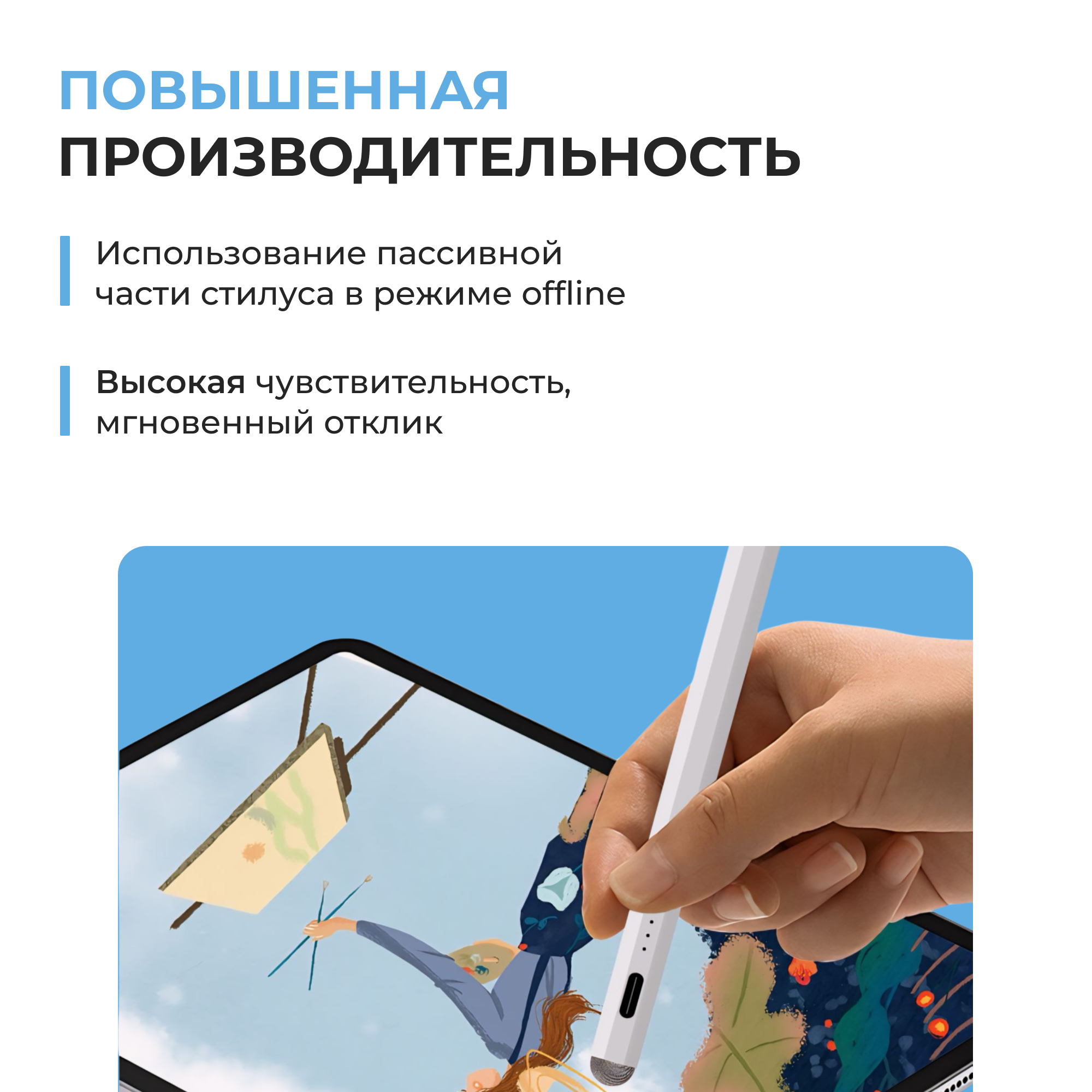 ПОВЫШЕННАЯ
ПРОИЗВОДИТЕЛЬНОСТЬ

Использование пассивной части стилуса в режиме offline

Высокая чувствительность, мгновенный отклик